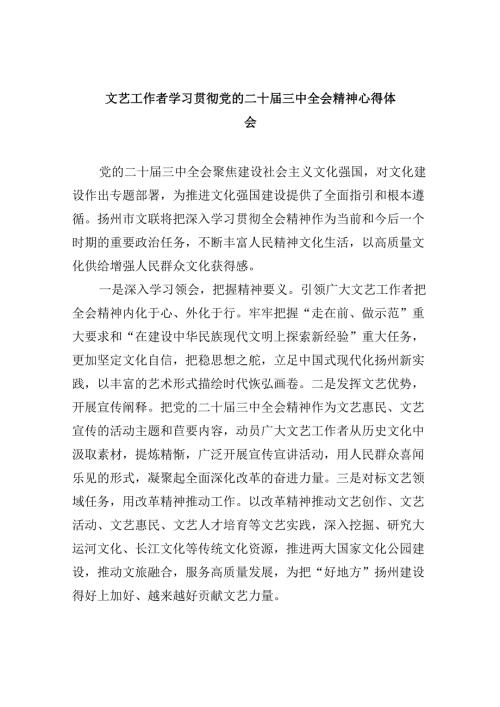 文艺工作者学习贯彻党的二十届三中全会精神心得体会

党的二十届三中全会聚焦建设社会主义文化强国，对文化建设作出专题部署，为推进文化强国建设提供了全面指引和根本遵循。扬州市文联将把深入学习贯彻全会精神作为当前和今后一个时期的重要政治任务，不断丰富人民精神文化生活，以高质量文化供给增强人民群众文化获得感。

一是深入学习领会，把握精神要义。引领广大文艺工作者把全会精神内化于心、外化于行。牢牢把握“走在前、做示范”重大要求和“在建设中华民族现代文明上探索新经验”重大任务，更加坚定文化自信，把稳思想之舵，立足中国式现代化扬州新实践，以丰富的艺术形式描绘时代恢弘画卷。二是发挥文艺优势，开展宣传阐释。把党的二十届三中全会精神作为文艺惠民、文艺宣传的活动主题和首要内容，动员广大文艺工作者从历史文化中汲取素材，提炼精髓，广泛开展宣传宣讲活动，用人民群众喜闻乐见的形式，凝聚起全面深化改革的奋进力量。三是对标文艺领域任务，用改革精神推动工作。以改革精神推动文艺创作、文艺活动、文艺惠民、文艺人才培育等文艺实践，深入挖掘、研究大运河文化、长江文化等传统文化资源，推进两大国家文化公园建设，推动文旅融合，服务高质量发展，为把“好地方”扬州建设得好上加好、越来越好贡献文艺力量。